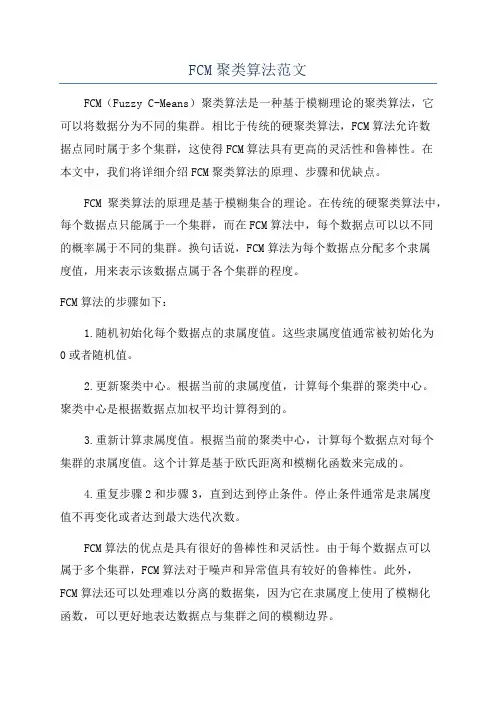 FCM聚类算法范文

FCM（Fuzzy C-Means）聚类算法是一种基于模糊理论的聚类算法，它可以将数据分为不同的集群。相比于传统的硬聚类算法，FCM算法允许数据点同时属于多个集群，这使得FCM算法具有更高的灵活性和鲁棒性。在本文中，我们将详细介绍FCM聚类算法的原理、步骤和优缺点。

FCM 聚类算法的原理是基于模糊集合的理论。在传统的硬聚类算法中，每个数据点只能属于一个集群，而在FCM算法中，每个数据点可以以不同的概率属于不同的集群。换句话说，FCM算法为每个数据点分配多个隶属度值，用来表示该数据点属于各个集群的程度。

FCM算法的步骤如下：

1.随机初始化每个数据点的隶属度值。这些隶属度值通常被初始化为0或者随机值。

2.更新聚类中心。根据当前的隶属度值，计算每个集群的聚类中心。聚类中心是根据数据点加权平均计算得到的。

3.重新计算隶属度值。根据当前的聚类中心，计算每个数据点对每个集群的隶属度值。这个计算是基于欧氏距离和模糊化函数来完成的。

4.重复步骤2和步骤3，直到达到停止条件。停止条件通常是隶属度值不再变化或者达到最大迭代次数。

FCM算法的优点是具有很好的鲁棒性和灵活性。由于每个数据点可以属于多个集群，FCM算法对于噪声和异常值具有较好的鲁棒性。此外，FCM算法还可以处理难以分离的数据集，因为它在隶属度上使用了模糊化函数，可以更好地表达数据点与集群之间的模糊边界。